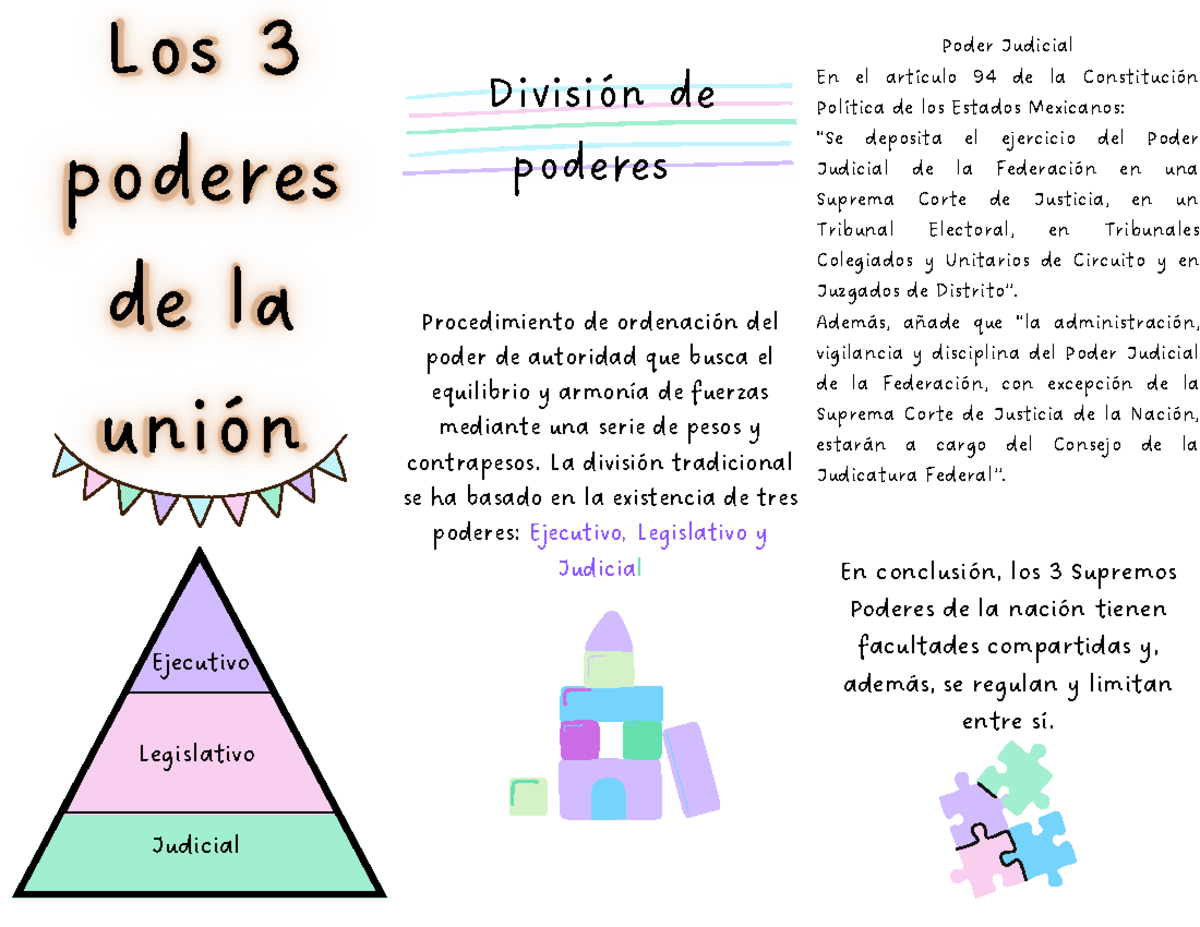 Los 3 poderes de la unión

Ejecutivo

Legislativo

Judicial

División de poderes

Procedimiento de ordenación del poder de autoridad que busca el equilibrio y armonía de fuerzas mediante una serie de pesos y contrapesos. La división tradicional se ha basado en la existencia de tres poderes: Ejecutivo, Legislativo y Judicial

Poder Judicial

En el artículo 94 de la Constitución Política de los Estados Mexicanos:
"Se deposita el ejercicio del Poder Judicial de la Federación en una Suprema Corte de Justicia, en un Tribunal Electoral, en Tribunales Colegiados y Unitarios de Circuito y en Juzgados de Distrito".
Además, añade que "la administración, vigilancia y disciplina del Poder Judicial de la Federación, con excepción de la Suprema Corte de Justicia de la Nación, estarán a cargo del Consejo de la Judicatura Federal".

En conclusión, los 3 Supremos Poderes de la nación tienen facultades compartidas y, además, se regulan y limitan entre sí.